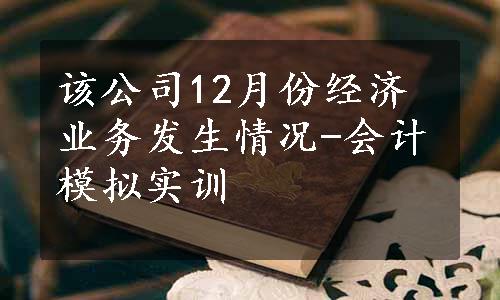 该公司12月份经济业务发生情况-会计模拟实训